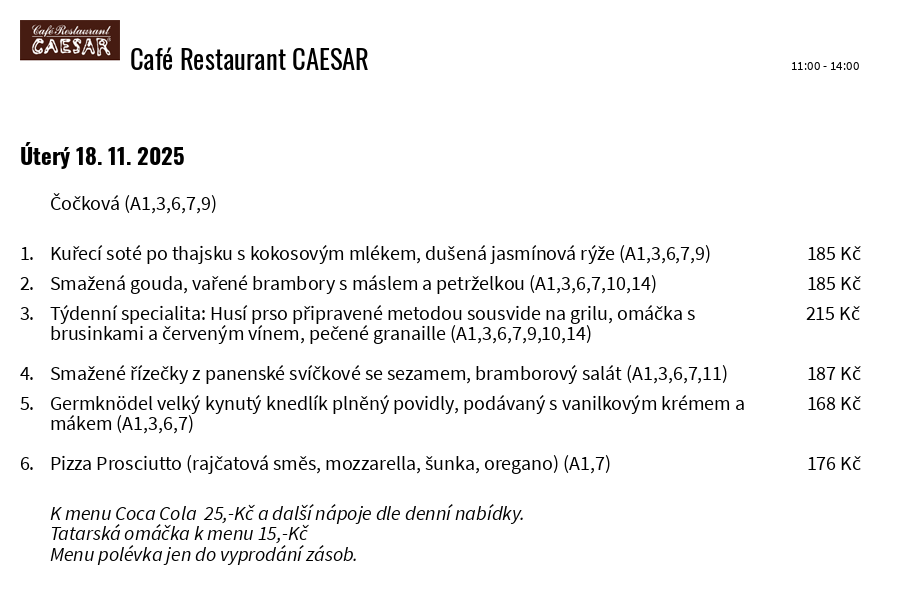 Café Restaurant CAESAR

Café Restaurant CAESAR

11:00 - 14:00

Úterý 18. 11. 2025

Čočková (A1,3,6,7,9)

1. Kuřecí soté po thajsku s kokosovým mlékem, dušená jasmínová rýže (A1,3,6,7,9) 185 Kč

2. Smažená gouda, vařené brambory s máslem a petrželkou (A1,3,6,7,10,14) 185 Kč

3. Týdenní specialita: Husí prso připravené metodou sousvide na grilu, omáčka s brusinkami a červeným vínem, pečené granaille (A1,3,6,7,9,10,14) 215 Kč

4. Smažené řízečky z panenské svíčkové se sezamem, bramborový salát (A1,3,6,7,11) 187 Kč

5. Germknödel velký kynutý knedlík plněný povidly, podávaný s vanilkovým krémem a mákem (A1,3,6,7) 168 Kč

6. Pizza Prosciutto (rajčatová směs, mozzarella, šunka, oregano) (A1,7) 176 Kč

K menu Coca Cola 25,-Kč a další nápoje dle denní nabídky.
Tatarská omáčka k menu 15,-Kč
Menu polévka jen do vyprodání zásob.